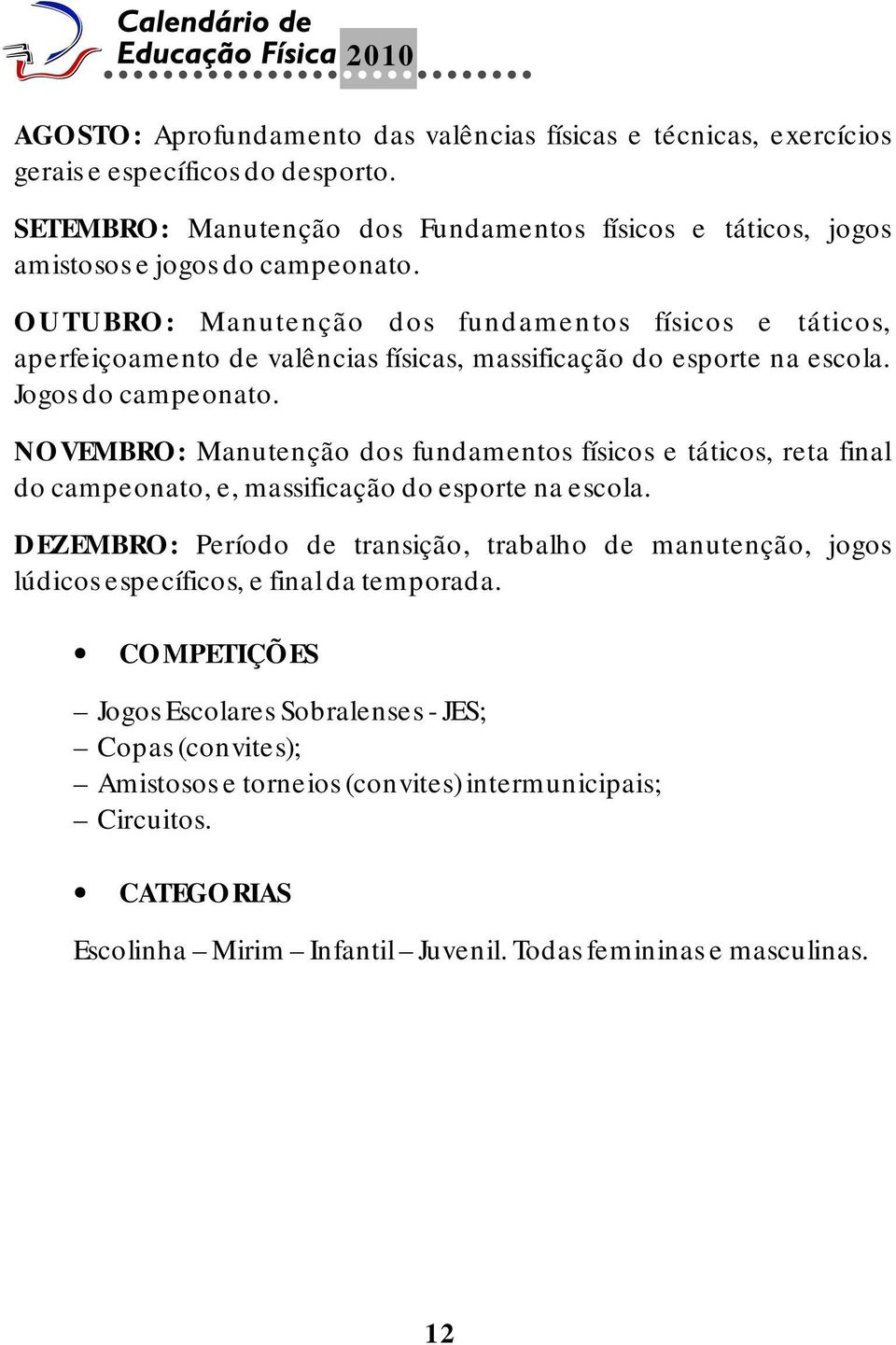 Calendário de Educação Física 2010

AGOSTO: Aprofundamento das valências físicas e técnicas, exercícios gerais e específicos do desporto.

SETEMBRO: Manutenção dos Fundamentos físicos e táticos, jogos amistosos e jogos do campeonato.

OUTUBRO: Manutenção dos fundamentos físicos e táticos, aperfeiçoamento de valências físicas, massificação do esporte na escola. Jogos do campeonato.

NOVEMBRO: Manutenção dos fundamentos físicos e táticos, reta final do campeonato, e, massificação do esporte na escola.

DEZEMBRO: Período de transição, trabalho de manutenção, jogos lúdicos específicos, e final da temporada.

• COMPETIÇÕES

– Jogos Escolares Sobralenses - JES;
– Copas (convites);
– Amistosos e torneios (convites) intermunicipais;
– Circuitos.

• CATEGORIAS

Escolinha – Mirim – Infantil – Juvenil. Todas femininas e masculinas.

12